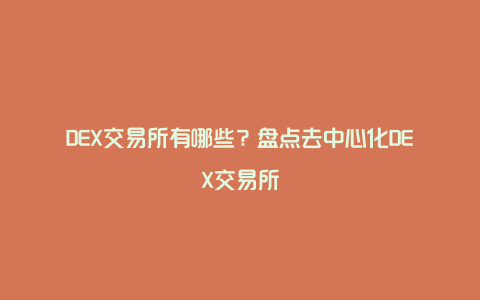 DEX交易所有哪些？盘点去中心化DEX交易所